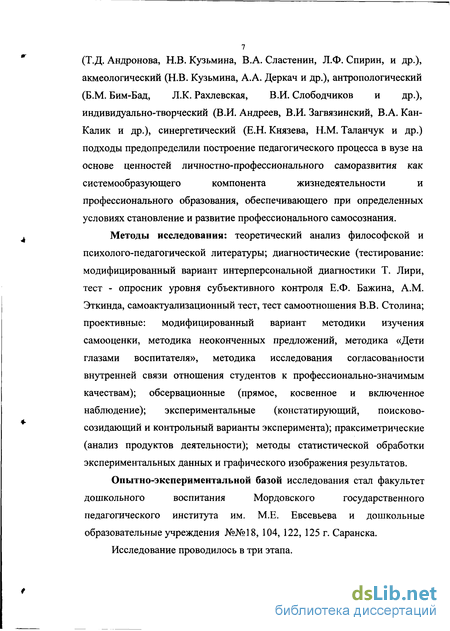 7

(Т.Д. Андронова, Н.В. Кузьмина, В.А. Сластенин, Л.Ф. Спирин, и др.), акмеологический (Н.В. Кузьмина, А.А. Деркач и др.), антропологический (Б.М. Бим-Бад, Л.К. Рахлевская, В.И. Слободчиков и др.), индивидуально-творческий (В.И. Андреев, В.И. Загвязинский, В.А. Кан-Калик и др.), синергетический (Е.Н. Князева, Н.М. Таланчук и др.) подходы предопределили построение педагогического процесса в вузе на основе ценностей личностно-профессионального саморазвития как системообразующего компонента жизнедеятельности и профессионального образования, обеспечивающего при определенных условиях становление и развитие профессионального самосознания.

Методы исследования: теоретический анализ философской и психолого-педагогической литературы; диагностические (тестирование: модифицированный вариант интерперсональной диагностики Т. Лири, тест - опросник уровня субъективного контроля Е.Ф. Бажина, А.М. Эткинда, самоактуализационный тест, тест самоотношения В.В. Столина; проективные: модифицированный вариант методики изучения самооценки, методика неоконченных предложений, методика «Дети глазами воспитателя», методика исследования согласованности внутренней связи отношения студентов к профессионально-значимым качествам); обсервационные (прямое, косвенное и включенное наблюдение); экспериментальные (констатирующий, поисково-созидающий и контрольный варианты эксперимента); праксиметрические (анализ продуктов деятельности); методы статистической обработки экспериментальных данных и графического изображения результатов.

Опытно-экспериментальной базой исследования стал факультет дошкольного воспитания Мордовского государственного педагогического института им. М.Е. Евсевьева и дошкольные образовательные учреждения №№18, 104, 122, 125 г. Саранска.

Исследование проводилось в три этапа.

dsLib.net
библиотека диссертаций